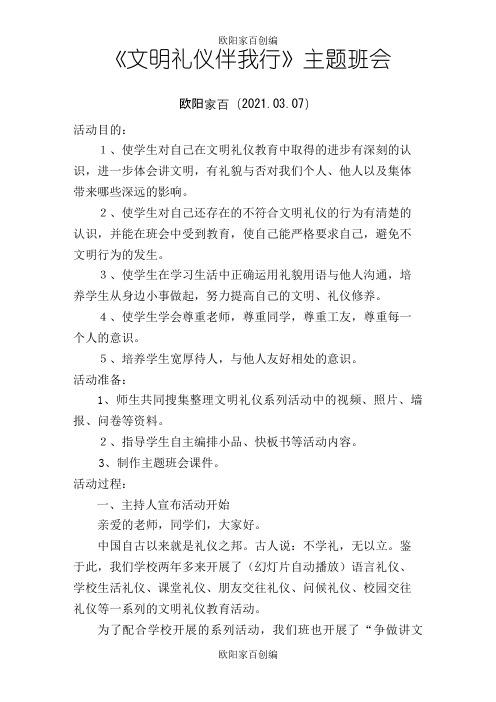 欧阳家百创编

《文明礼仪伴我行》主题班会

欧阳家百（2021.03.07）

活动目的：

１、使学生对自己在文明礼仪教育中取得的进步有深刻的认识，进一步体会讲文明，有礼貌与否对我们个人、他人以及集体带来哪些深远的影响。

２、使学生对自己还存在的不符合文明礼仪的行为有清楚的认识，并能在班会中受到教育，使自己能严格要求自己，避免不文明行为的发生。

３、使学生在学习生活中正确运用礼貌用语与他人沟通，培养学生从身边小事做起，努力提高自己的文明、礼仪修养。

４、使学生学会尊重老师，尊重同学，尊重工友，尊重每一个人的意识。

５、培养学生宽厚待人，与他人友好相处的意识。

活动准备：

1、师生共同搜集整理文明礼仪系列活动中的视频、照片、墙报、问卷等资料。

２、指导学生自主编排小品、快板书等活动内容。

3、制作主题班会课件。

活动过程：

一、主持人宣布活动开始

亲爱的老师，同学们，大家好。

中国自古以来就是礼仪之邦。古人说：不学礼，无以立。鉴于此，我们学校两年多来开展了（幻灯片自动播放）语言礼仪、学校生活礼仪、课堂礼仪、朋友交往礼仪、问候礼仪、校园交往礼仪等一系列的文明礼仪教育活动。

为了配合学校开展的系列活动，我们班也开展了“争做讲文

欧阳家百创编